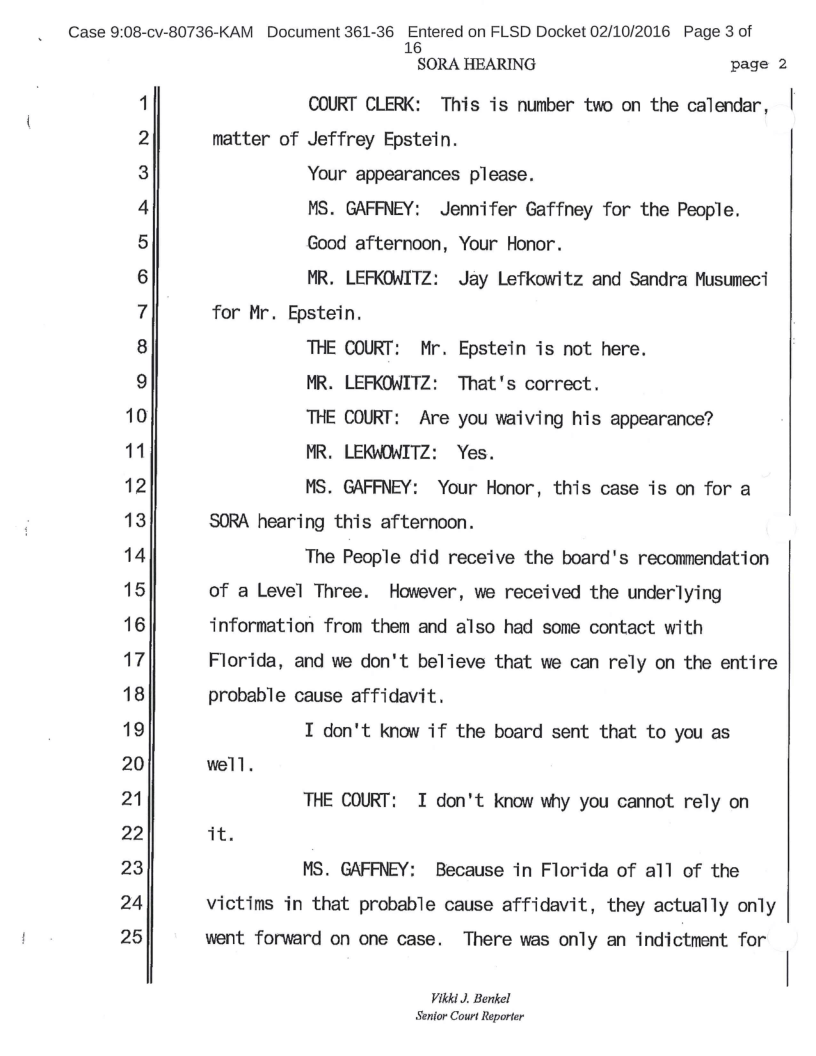 Case 9:08-cv-80736-KAM Document 361-36 Entered on FLSD Docket 02/10/2016 Page 3 of 16

SORA HEARING page 2

1 COURT CLERK: This is number two on the calendar,
2 matter of Jeffrey Epstein.
3 Your appearances please.
4 MS. GAFFNEY: Jennifer Gaffney for the People.
5 Good afternoon, Your Honor.
6 MR. LEFKOWITZ: Jay Lefkowitz and Sandra Musumeci
7 for Mr. Epstein.
8 THE COURT: Mr. Epstein is not here.
9 MR. LEFKOWITZ: That's correct.
10 THE COURT: Are you waiving his appearance?
11 MR. LEKWOWITZ: Yes.
12 MS. GAFFNEY: Your Honor, this case is on for a
13 SORA hearing this afternoon.
14 The People did receive the board's recommendation
15 of a Level Three. However, we received the underlying
16 information from them and also had some contact with
17 Florida, and we don't believe that we can rely on the entire
18 probable cause affidavit.
19 I don't know if the board sent that to you as
20 well.
21 THE COURT: I don't know why you cannot rely on
22 it.
23 MS. GAFFNEY: Because in Florida of all of the
24 victims in that probable cause affidavit, they actually only
25 went forward on one case. There was only an indictment for

Vikki J. Benkel
Senior Court Reporter